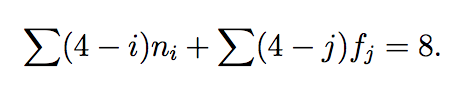 $\sum(4-i)n_i + \sum(4-j)f_j = 8.$